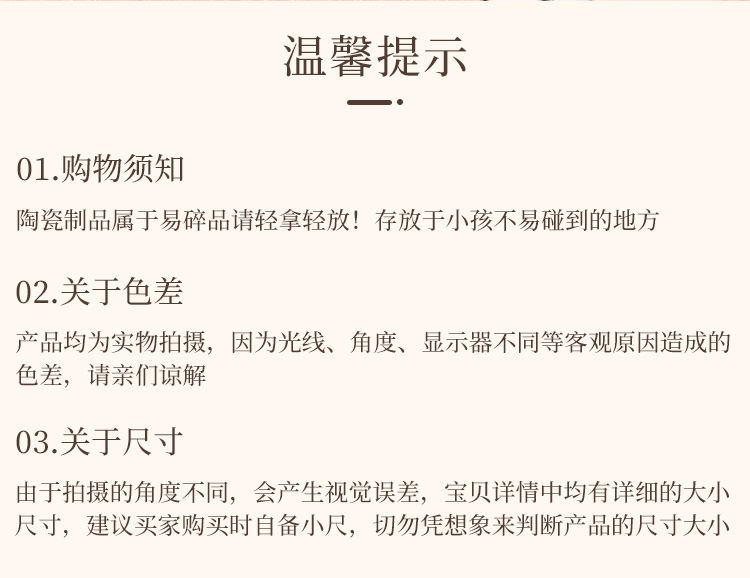 温馨提示

01.购物须知

陶瓷制品属于易碎品请轻拿轻放！存放于小孩不易碰到的地方

02.关于色差

产品均为实物拍摄，因为光线、角度、显示器不同等客观原因造成的色差，请亲们谅解

03.关于尺寸

由于拍摄的角度不同，会产生视觉误差，宝贝详情中均有详细的大小尺寸，建议买家购买时自备小尺，切勿凭想象来判断产品的尺寸大小